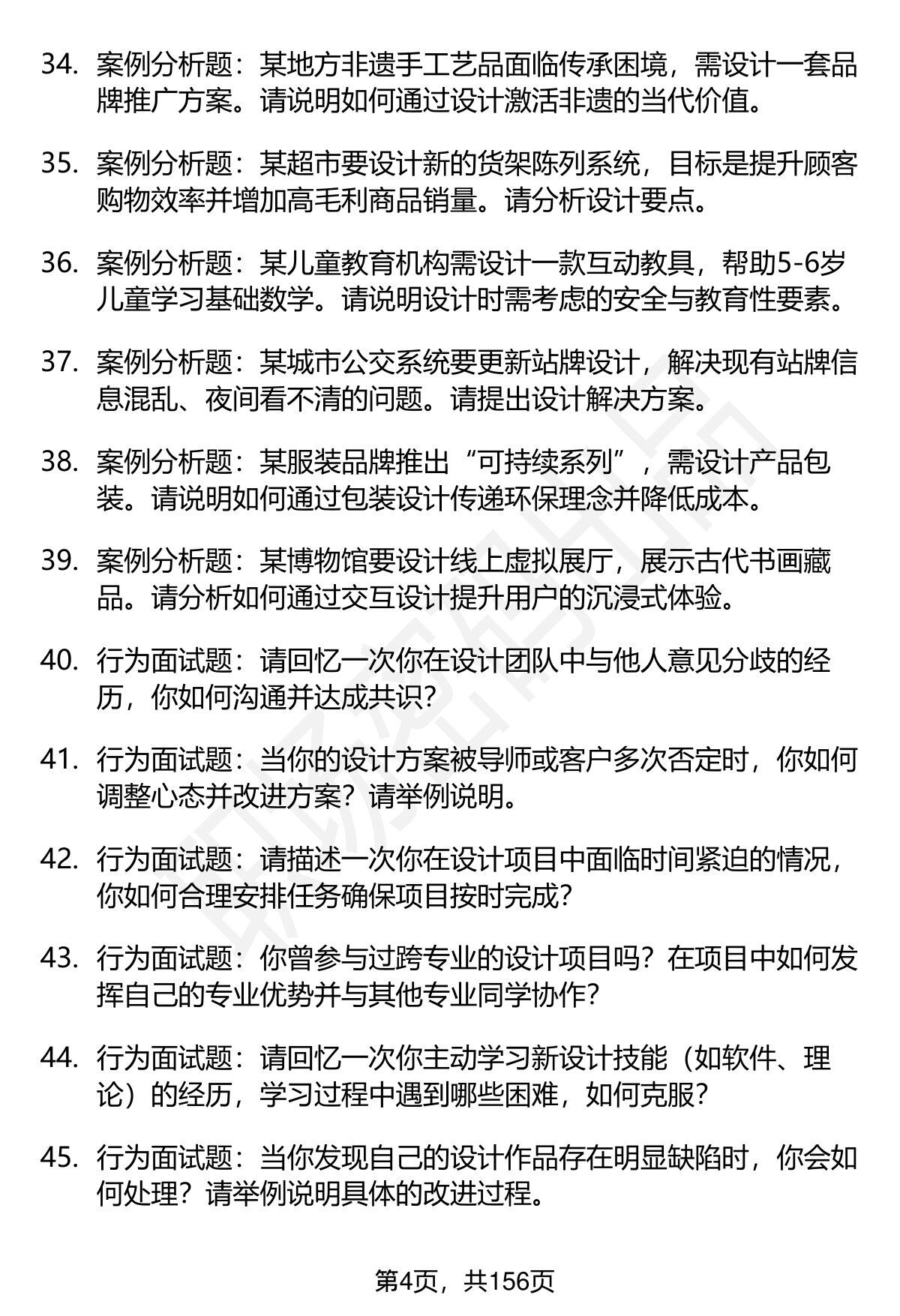 34. 案例分析题：某地方非遗手工艺品面临传承困境，需设计一套品牌推广方案。请说明如何通过设计激活非遗的当代价值。

35. 案例分析题：某超市要设计新的货架陈列系统，目标是提升顾客购物效率并增加高毛利商品销量。请分析设计要点。

36. 案例分析题：某儿童教育机构需设计一款互动教具，帮助5-6岁儿童学习基础数学。请说明设计时需考虑的安全与教育性要素。

37. 案例分析题：某城市公交系统要更新站牌设计，解决现有站牌信息混乱、夜间看不清的问题。请提出设计解决方案。

38. 案例分析题：某服装品牌推出“可持续系列”，需设计产品包装。请说明如何通过包装设计传递环保理念并降低成本。

39. 案例分析题：某博物馆要设计线上虚拟展厅，展示古代书画藏品。请分析如何通过交互设计提升用户的沉浸式体验。

40. 行为面试题：请回忆一次你在设计团队中与他人意见分歧的经历，你如何沟通并达成共识？

41. 行为面试题：当你的设计方案被导师或客户多次否定时，你如何调整心态并改进方案？请举例说明。

42. 行为面试题：请描述一次你在设计项目中面临时间紧迫的情况，你如何合理安排任务确保项目按时完成？

43. 行为面试题：你曾参与过跨专业的设计项目吗？在项目中如何发挥自己的专业优势并与其他专业同学协作？

44. 行为面试题：请回忆一次你主动学习新设计技能（如软件、理论）的经历，学习过程中遇到哪些困难，如何克服？

45. 行为面试题：当你发现自己的设计作品存在明显缺陷时，你会如何处理？请举例说明具体的改进过程。

第4页，共156页